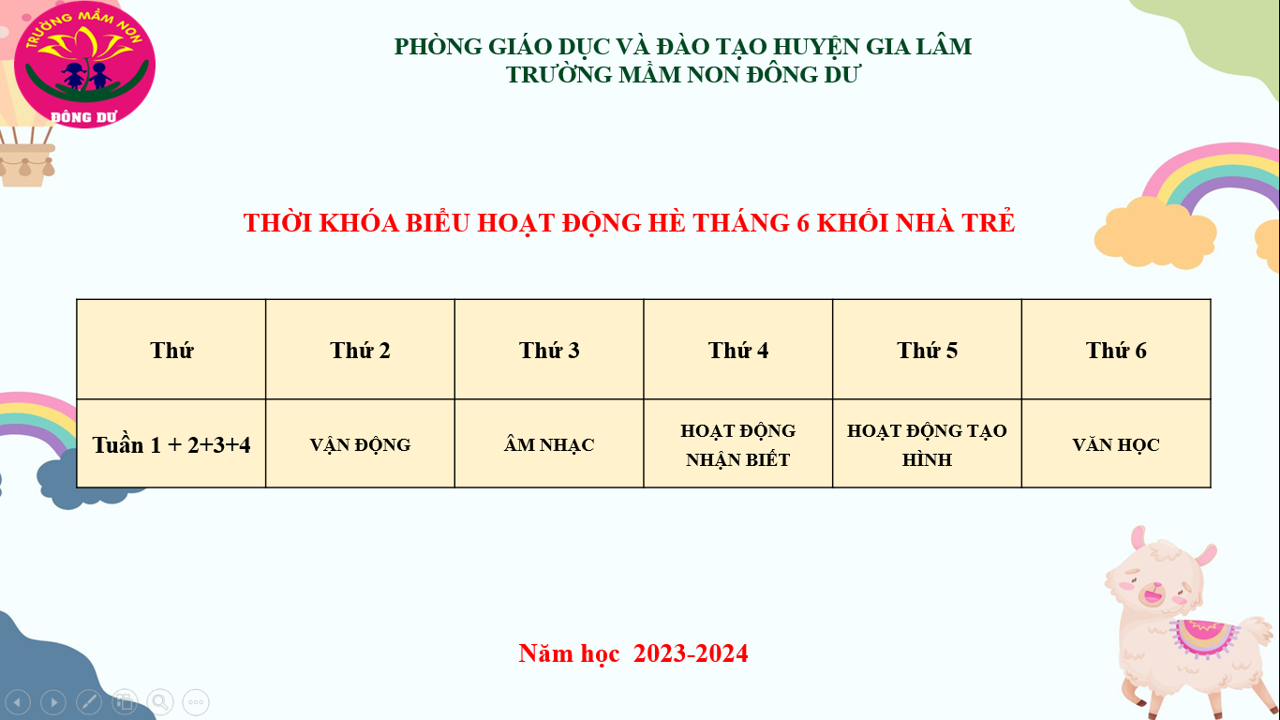 TRƯỜNG MẦM NON
ĐÔNG DƯ

PHÒNG GIÁO DỤC VÀ ĐÀO TẠO HUYỆN GIA LÂM
TRƯỜNG MẦM NON ĐÔNG DƯ

THỜI KHÓA BIỂU HOẠT ĐỘNG HÈ THÁNG 6 KHỐI NHÀ TRẺ

| Thứ | Thứ 2 | Thứ 3 | Thứ 4 | Thứ 5 | Thứ 6 |
|---|---|---|---|---|---|
| Tuần 1 + 2+3+4 | VẬN ĐỘNG | ÂM NHẠC | HOẠT ĐỘNG NHẬN BIẾT | HOẠT ĐỘNG TẠO HÌNH | VĂN HỌC |

Năm học 2023-2024